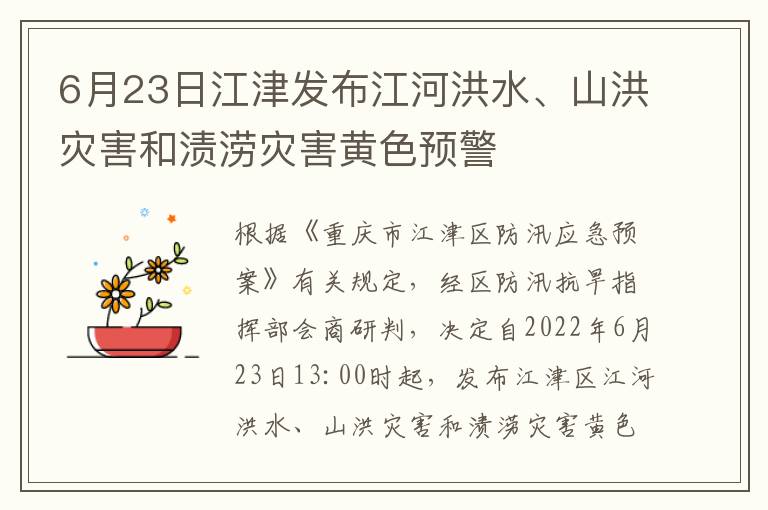 6月23日江津发布江河洪水、山洪灾害和渍涝灾害黄色预警

根据《重庆市江津区防汛应急预案》有关规定，经区防汛抗旱指挥部会商研判，决定自2022年6月23日13:00时起，发布江津区江河洪水、山洪灾害和渍涝灾害黄色